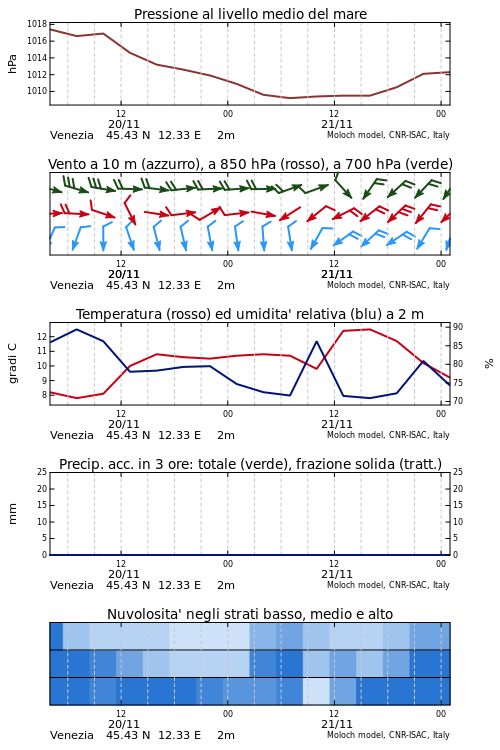 Pressione al livello medio del mare

hPa

1018
1016
1014
1012
1010

12
20/11
00
12
21/11
00

Venezia 45.43 N 12.33 E 2m
Moloch model, CNR-ISAC, Italy

Vento a 10 m (azzurro), a 850 hPa (rosso), a 700 hPa (verde)

12
20/11
00
12
21/11
00

Venezia 45.43 N 12.33 E 2m
Moloch model, CNR-ISAC, Italy

Temperatura (rosso) ed umidita' relativa (blu) a 2 m

gradi C

12
11
10
9
8

90
85
80
75
70

%

12
20/11
00
12
21/11
00

Venezia 45.43 N 12.33 E 2m
Moloch model, CNR-ISAC, Italy

Precip. acc. in 3 ore: totale (verde), frazione solida (tratt.)

mm

25
20
15
10
5
0

25
20
15
10
5
0

12
20/11
00
12
21/11
00

Venezia 45.43 N 12.33 E 2m
Moloch model, CNR-ISAC, Italy

Nuvolosita' negli strati basso, medio e alto

12
20/11
00
12
21/11
00

Venezia 45.43 N 12.33 E 2m
Moloch model, CNR-ISAC, Italy